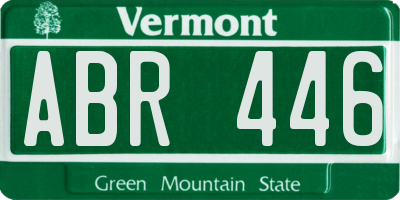 Vermont

ABR 446

Green Mountain State